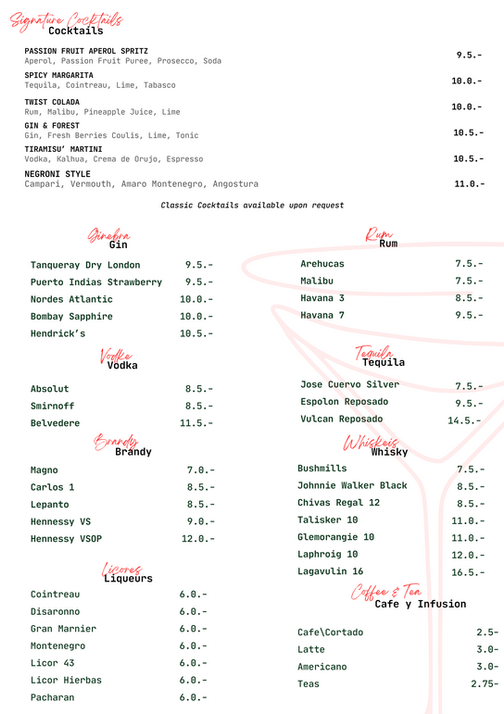 Signature Cocktails
Cocktails

PASSION FRUIT APEROL SPRITZ
Aperol, Passion Fruit Puree, Prosecco, Soda 9.5.-

SPICY MARGARITA
Tequila, Cointreau, Lime, Tabasco 10.0.-

TWIST COLADA
Rum, Malibu, Pineapple Juice, Lime 10.0.-

GIN & FOREST
Gin, Fresh Berries Coulis, Lime, Tonic 10.5.-

TIRAMISU' MARTINI
Vodka, Kalhua, Crema de Orujo, Espresso 10.5.-

NEGRONI STYLE
Campari, Vermouth, Amaro Montenegro, Angostura 11.0.-

Classic Cocktails available upon request

Ginebra
Gin

Tanqueray Dry London 9.5.-
Puerto Indias Strawberry 9.5.-
Nordes Atlantic 10.0.-
Bombay Sapphire 10.0.-
Hendrick's 10.5.-

Vodka
Vodka

Absolut 8.5.-
Smirnoff 8.5.-
Belvedere 11.5.-

Brandy
Brandy

Magno 7.0.-
Carlos 1 8.5.-
Lepanto 8.5.-
Hennessy VS 9.0.-
Hennessy VSOP 12.0.-

Licores
Liqueurs

Cointreau 6.0.-
Disaronno 6.0.-
Gran Marnier 6.0.-
Montenegro 6.0.-
Licor 43 6.0.-
Licor Hierbas 6.0.-
Pacharan 6.0.-

Rum
Rum

Arehucas 7.5.-
Malibu 7.5.-
Havana 3 8.5.-
Havana 7 9.5.-

Tequila
Tequila

Jose Cuervo Silver 7.5.-
Espolon Reposado 9.5.-
Vulcan Reposado 14.5.-

Whiskeis
Whisky

Bushmills 7.5.-
Johnnie Walker Black 8.5.-
Chivas Regal 12 8.5.-
Talisker 10 11.0.-
Glemorangie 10 11.0.-
Laphroig 10 12.0.-
Lagavulin 16 16.5.-

Coffee & Tea
Cafe y Infusion

Cafe\Cortado 2.5-
Latte 3.0-
Americano 3.0-
Teas 2.75-